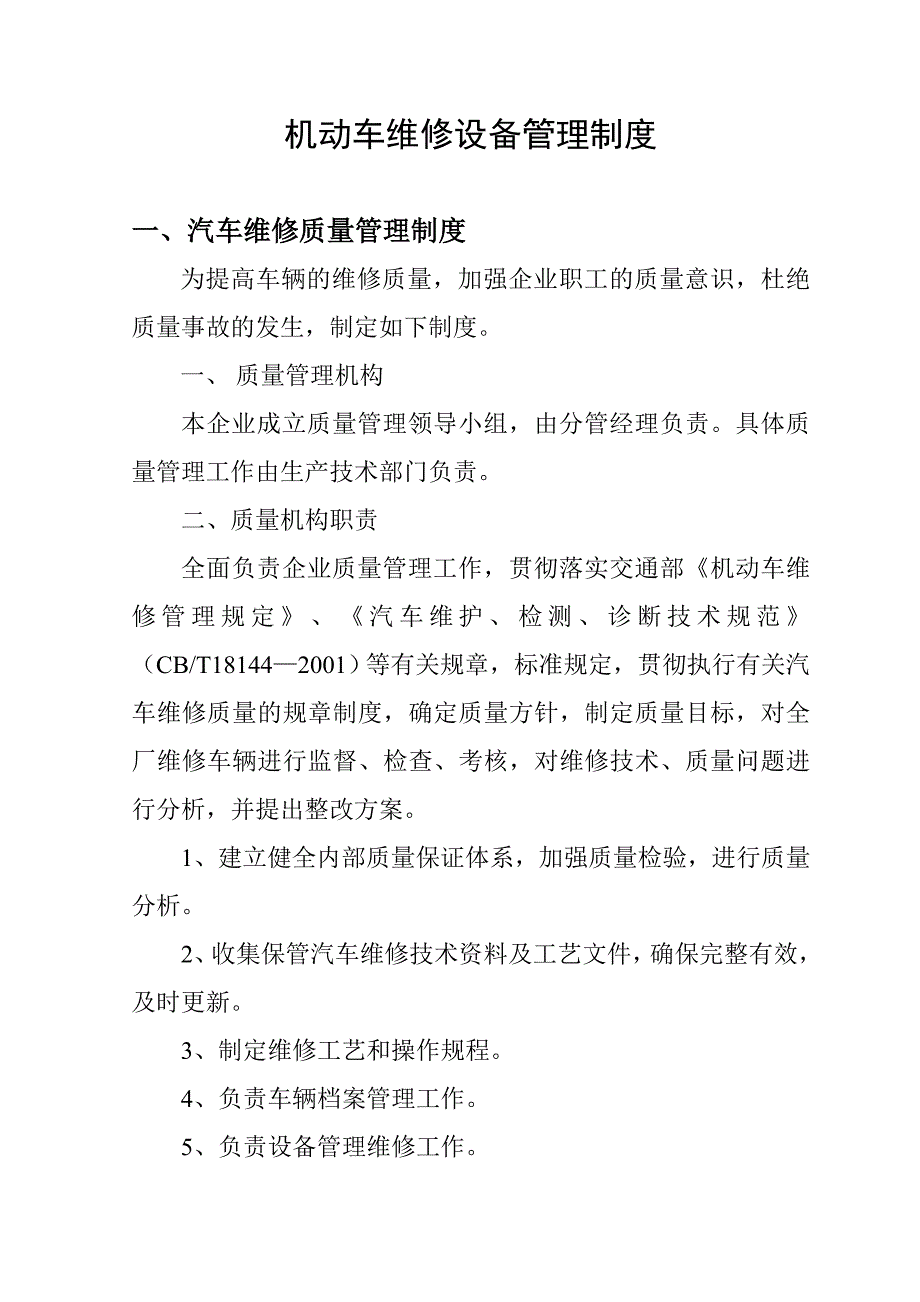 机动车维修设备管理制度

一、汽车维修质量管理制度

为提高车辆的维修质量，加强企业职工的质量意识，杜绝质量事故的发生，制定如下制度。

一、 质量管理机构

本企业成立质量管理领导小组，由分管经理负责。具体质量管理工作由生产技术部门负责。

二、质量机构职责

全面负责企业质量管理工作，贯彻落实交通部《机动车维修管理规定》、《汽车维护、检测、诊断技术规范》（CB/T18144—2001）等有关规章，标准规定，贯彻执行有关汽车维修质量的规章制度，确定质量方针，制定质量目标，对全厂维修车辆进行监督、检查、考核，对维修技术、质量问题进行分析，并提出整改方案。

1、建立健全内部质量保证体系，加强质量检验，进行质量分析。

2、收集保管汽车维修技术资料及工艺文件，确保完整有效，及时更新。

3、制定维修工艺和操作规程。

4、负责车辆档案管理工作。

5、负责设备管理维修工作。